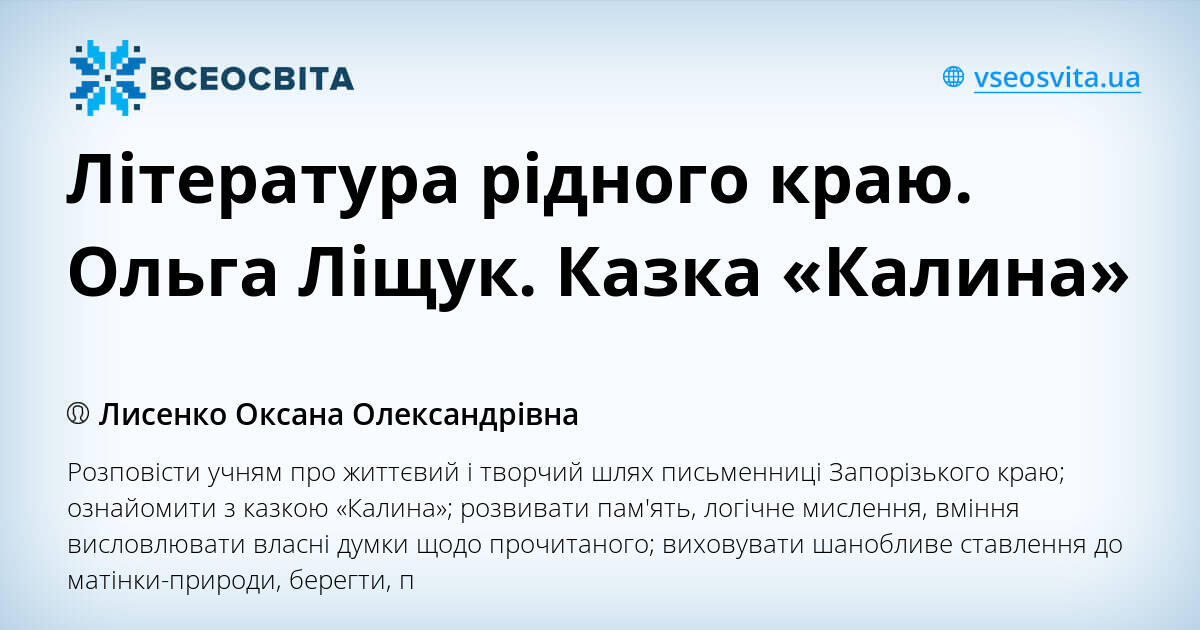 ВСЕОСВІТА

vseosvita.ua

Література рідного краю. Ольга Ліщук. Казка «Калина»

Лисенко Оксана Олександрівна

Розповісти учням про життєвий і творчий шлях письменниці Запорізького краю; ознайомити з казкою «Калина»; розвивати пам'ять, логічне мислення, вміння висловлювати власні думки щодо прочитаного; виховувати шанобливе ставлення до матінки-природи, берегти, п